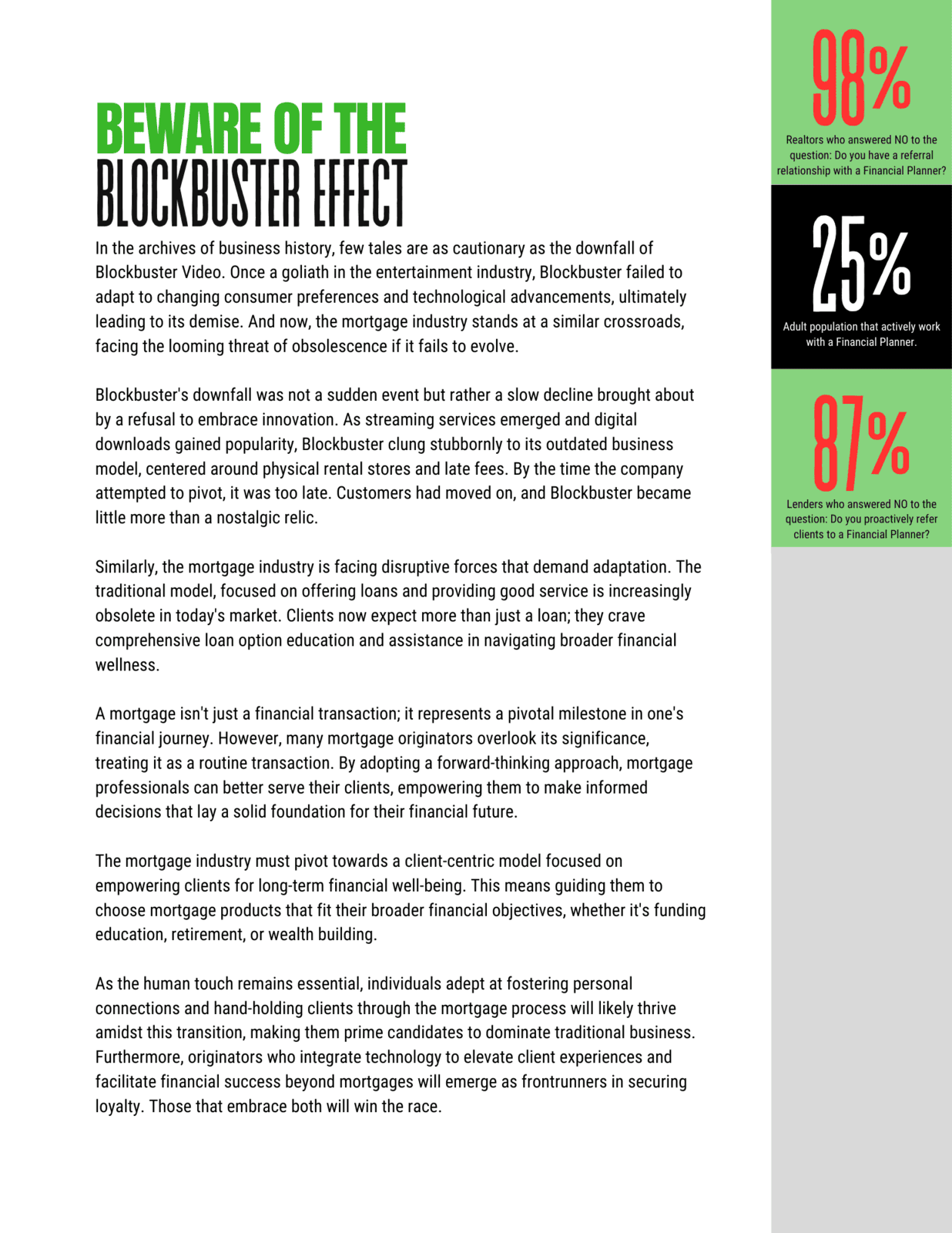 BEWARE OF THE
BLOCKBUSTER EFFECT

In the archives of business history, few tales are as cautionary as the downfall of Blockbuster Video. Once a goliath in the entertainment industry, Blockbuster failed to adapt to changing consumer preferences and technological advancements, ultimately leading to its demise. And now, the mortgage industry stands at a similar crossroads, facing the looming threat of obsolescence if it fails to evolve.

Blockbuster's downfall was not a sudden event but rather a slow decline brought about by a refusal to embrace innovation. As streaming services emerged and digital downloads gained popularity, Blockbuster clung stubbornly to its outdated business model, centered around physical rental stores and late fees. By the time the company attempted to pivot, it was too late. Customers had moved on, and Blockbuster became little more than a nostalgic relic.

Similarly, the mortgage industry is facing disruptive forces that demand adaptation. The traditional model, focused on offering loans and providing good service is increasingly obsolete in today's market. Clients now expect more than just a loan; they crave comprehensive loan option education and assistance in navigating broader financial wellness.

A mortgage isn't just a financial transaction; it represents a pivotal milestone in one's financial journey. However, many mortgage originators overlook its significance, treating it as a routine transaction. By adopting a forward-thinking approach, mortgage professionals can better serve their clients, empowering them to make informed decisions that lay a solid foundation for their financial future.

The mortgage industry must pivot towards a client-centric model focused on empowering clients for long-term financial well-being. This means guiding them to choose mortgage products that fit their broader financial objectives, whether it's funding education, retirement, or wealth building.

As the human touch remains essential, individuals adept at fostering personal connections and hand-holding clients through the mortgage process will likely thrive amidst this transition, making them prime candidates to dominate traditional business. Furthermore, originators who integrate technology to elevate client experiences and facilitate financial success beyond mortgages will emerge as frontrunners in securing loyalty. Those that embrace both will win the race.

98%
Realtors who answered NO to the question: Do you have a referral relationship with a Financial Planner?

25%
Adult population that actively work with a Financial Planner.

87%
Lenders who answered NO to the question: Do you proactively refer clients to a Financial Planner?